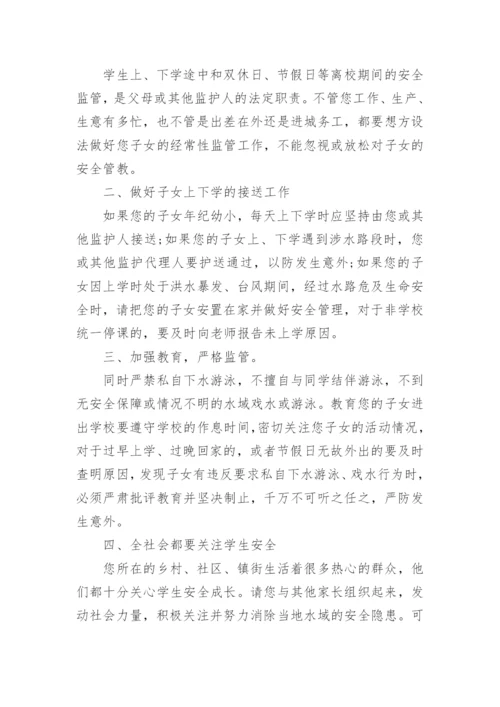 学生上、下学途中和双休日、节假日等离校期间的安全监管，是父母或其他监护人的法定职责。不管您工作、生产、生意有多忙，也不管是出差在外还是进城务工，都要想方设法做好您子女的经常性监管工作，不能忽视或放松对子女的安全管教。

二、做好子女上下学的接送工作

如果您的子女年纪幼小，每天上下学时应坚持由您或其他监护人接送;如果您的子女上、下学遇到涉水路段时，您或其他监护代理人要护送通过，以防发生意外;如果您的子女因上学时处于洪水暴发、台风期间，经过水路危及生命安全时，请把您的子女安置在家并做好安全管理，对于非学校统一停课的，要及时向老师报告未上学原因。

三、加强教育，严格监管。

同时严禁私自下水游泳，不擅自与同学结伴游泳，不到无安全保障或情况不明的水域戏水或游泳。教育您的子女进出学校要遵守学校的作息时间，密切关注您子女的活动情况，对于过早上学、过晚回家的，或者节假日无故外出的要及时查明原因，发现子女有违反要求私自下水游泳、戏水行为时，必须严肃批评教育并坚决制止，千万不可听之任之，严防发生意外。

四、全社会都要关注学生安全

您所在的乡村、社区、镇街生活着很多热心的群众，他们都十分关心学生安全成长。请您与其他家长组织起来，发动社会力量，积极关注并努力消除当地水域的安全隐患。可